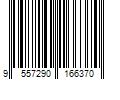 9 557290 166370